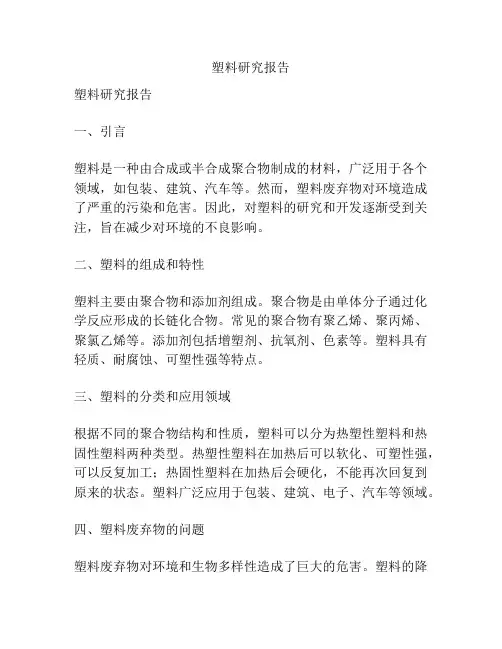 塑料研究报告

塑料研究报告

一、引言

塑料是一种由合成或半合成聚合物制成的材料，广泛用于各个领域，如包装、建筑、汽车等。然而，塑料废弃物对环境造成了严重的污染和危害。因此，对塑料的研究和开发逐渐受到关注，旨在减少对环境的不良影响。

二、塑料的组成和特性

塑料主要由聚合物和添加剂组成。聚合物是由单体分子通过化学反应形成的长链化合物。常见的聚合物有聚乙烯、聚丙烯、聚氯乙烯等。添加剂包括增塑剂、抗氧剂、色素等。塑料具有轻质、耐腐蚀、可塑性强等特点。

三、塑料的分类和应用领域

根据不同的聚合物结构和性质，塑料可以分为热塑性塑料和热固性塑料两种类型。热塑性塑料在加热后可以软化、可塑性强，可以反复加工；热固性塑料在加热后会硬化，不能再次回复到原来的状态。塑料广泛应用于包装、建筑、电子、汽车等领域。

四、塑料废弃物的问题

塑料废弃物对环境和生物多样性造成了巨大的危害。塑料的降